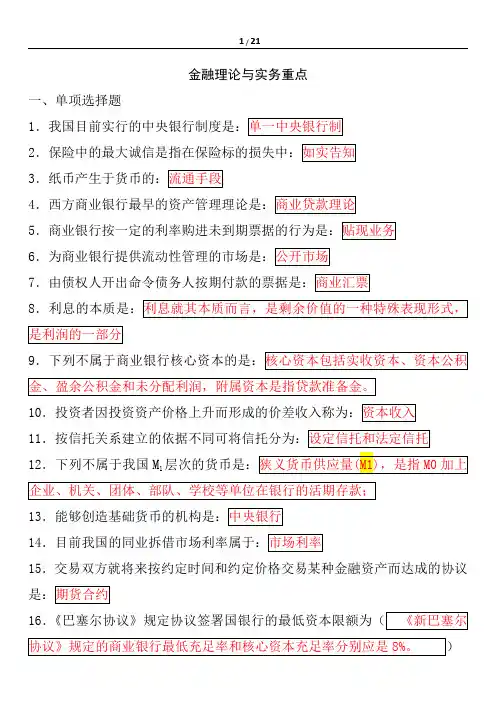 1 / 21

金融理论与实务重点

一、单项选择题

1．我国目前实行的中央银行制度是：单一中央银行制

2．保险中的最大诚信是指在保险标的损失中：如实告知

3．纸币产生于货币的：流通手段

4．西方商业银行最早的资产管理理论是：商业贷款理论

5．商业银行按一定的利率购进未到期票据的行为是：贴现业务

6．为商业银行提供流动性管理的市场是：公开市场

7．由债权人开出命令债务人按期付款的票据是：商业汇票

8．利息的本质是：利息就其本质而言，是剩余价值的一种特殊表现形式，是利润的一部分

9．下列不属于商业银行核心资本的是：核心资本包括实收资本、资本公积金、盈余公积金和未分配利润，附属资本是指贷款准备金。

10．投资者因投资资产价格上升而形成的价差收入称为：资本收入

11．按信托关系建立的依据不同可将信托分为：设定信托和法定信托

12．下列不属于我国 $M_1$ 层次的货币是：狭义货币供应量(M1)，是指 M0 加上企业、机关、团体、部队、学校等单位在银行的活期存款；

13．能够创造基础货币的机构是：中央银行

14．目前我国的同业拆借市场利率属于：市场利率

15．交易双方就将来按约定时间和约定价格交易某种金融资产而达成的协议是：期货合约

16．《巴塞尔协议》规定协议签署国银行的最低资本限额为（ 《新巴塞尔协议》规定的商业银行最低充足率和核心资本充足率分别应是 8%。 ）